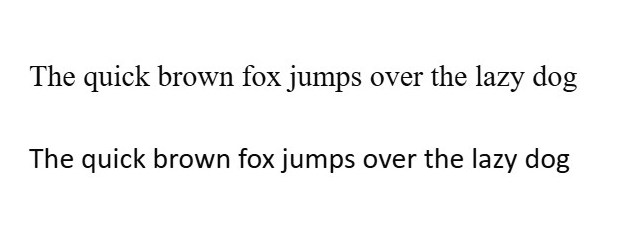 The quick brown fox jumps over the lazy dog

The quick brown fox jumps over the lazy dog